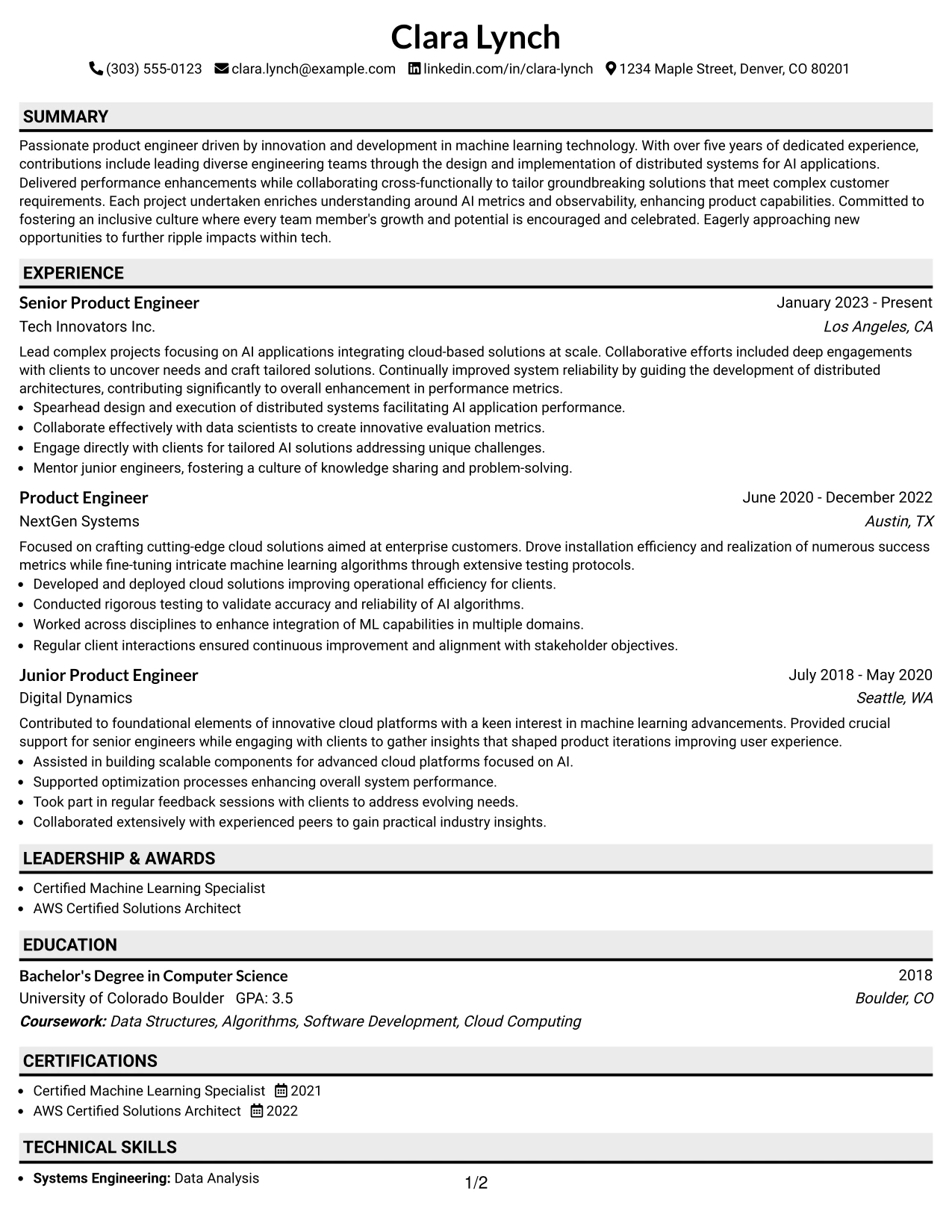 Clara Lynch

(303) 555-0123 clara.lynch@example.com linkedin.com/in/clara-lynch 1234 Maple Street, Denver, CO 80201

SUMMARY

Passionate product engineer driven by innovation and development in machine learning technology. With over five years of dedicated experience, contributions include leading diverse engineering teams through the design and implementation of distributed systems for AI applications. Delivered performance enhancements while collaborating cross-functionally to tailor groundbreaking solutions that meet complex customer requirements. Each project undertaken enriches understanding around AI metrics and observability, enhancing product capabilities. Committed to fostering an inclusive culture where every team member's growth and potential is encouraged and celebrated. Eagerly approaching new opportunities to further ripple impacts within tech.

EXPERIENCE

Senior Product Engineer
January 2023 - Present
Tech Innovators Inc.
Los Angeles, CA

Lead complex projects focusing on AI applications integrating cloud-based solutions at scale. Collaborative efforts included deep engagements with clients to uncover needs and craft tailored solutions. Continually improved system reliability by guiding the development of distributed architectures, contributing significantly to overall enhancement in performance metrics.
• Spearhead design and execution of distributed systems facilitating AI application performance.
• Collaborate effectively with data scientists to create innovative evaluation metrics.
• Engage directly with clients for tailored AI solutions addressing unique challenges.
• Mentor junior engineers, fostering a culture of knowledge sharing and problem-solving.

Product Engineer
June 2020 - December 2022
NextGen Systems
Austin, TX

Focused on crafting cutting-edge cloud solutions aimed at enterprise customers. Drove installation efficiency and realization of numerous success metrics while fine-tuning intricate machine learning algorithms through extensive testing protocols.
• Developed and deployed cloud solutions improving operational efficiency for clients.
• Conducted rigorous testing to validate accuracy and reliability of AI algorithms.
• Worked across disciplines to enhance integration of ML capabilities in multiple domains.
• Regular client interactions ensured continuous improvement and alignment with stakeholder objectives.

Junior Product Engineer
July 2018 - May 2020
Digital Dynamics
Seattle, WA

Contributed to foundational elements of innovative cloud platforms with a keen interest in machine learning advancements. Provided crucial support for senior engineers while engaging with clients to gather insights that shaped product iterations improving user experience.
• Assisted in building scalable components for advanced cloud platforms focused on AI.
• Supported optimization processes enhancing overall system performance.
• Took part in regular feedback sessions with clients to address evolving needs.
• Collaborated extensively with experienced peers to gain practical industry insights.

LEADERSHIP & AWARDS

• Certified Machine Learning Specialist
• AWS Certified Solutions Architect

EDUCATION

Bachelor's Degree in Computer Science
2018
University of Colorado Boulder GPA: 3.5
Boulder, CO
Coursework: Data Structures, Algorithms, Software Development, Cloud Computing

CERTIFICATIONS

• Certified Machine Learning Specialist 2021
• AWS Certified Solutions Architect 2022

TECHNICAL SKILLS

• Systems Engineering: Data Analysis

1/2